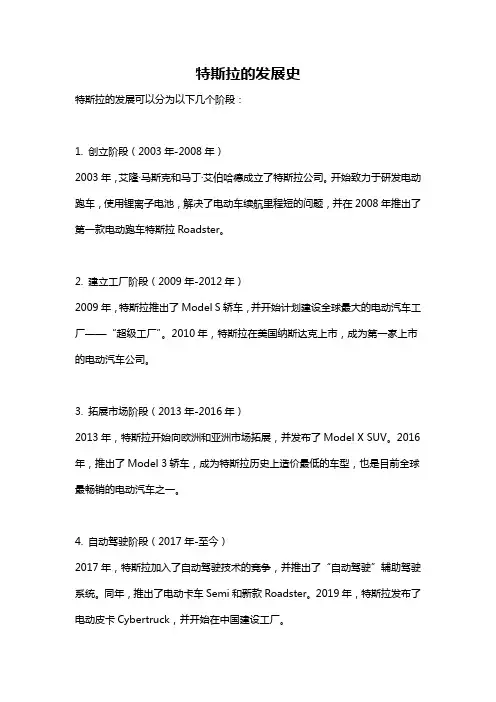 特斯拉的发展史

特斯拉的发展可以分为以下几个阶段：

1. 创立阶段（2003 年-2008 年）

2003 年，艾隆·马斯克和马丁·艾伯哈德成立了特斯拉公司。开始致力于研发电动跑车，使用锂离子电池，解决了电动车续航里程短的问题，并在 2008 年推出了第一款电动跑车特斯拉 Roadster。

2. 建立工厂阶段（2009 年-2012 年）

2009 年，特斯拉推出了 Model S 轿车，并开始计划建设全球最大的电动汽车工厂——“超级工厂”。2010 年，特斯拉在美国纳斯达克上市，成为第一家上市的电动汽车公司。

3. 拓展市场阶段（2013 年-2016 年）

2013 年，特斯拉开始向欧洲和亚洲市场拓展，并发布了 Model X SUV。2016 年，推出了 Model 3 轿车，成为特斯拉历史上造价最低的车型，也是目前全球最畅销的电动汽车之一。

4. 自动驾驶阶段（2017 年-至今）

2017 年，特斯拉加入了自动驾驶技术的竞争，并推出了“自动驾驶”辅助驾驶系统。同年，推出了电动卡车 Semi 和新款 Roadster。2019 年，特斯拉发布了电动皮卡 Cybertruck，并开始在中国建设工厂。